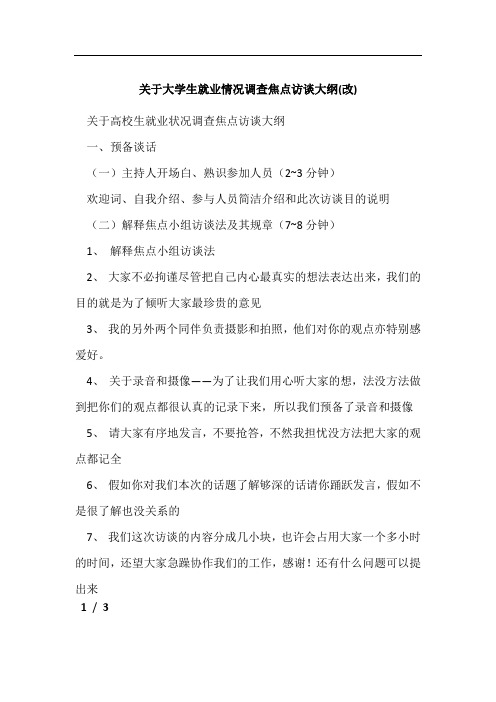 关于大学生就业情况调查焦点访谈大纲(改)

关于高校生就业状况调查焦点访谈大纲

一、预备谈话

（一）主持人开场白、熟识参加人员（2~3 分钟）

欢迎词、自我介绍、参与人员简洁介绍和此次访谈目的说明

（二）解释焦点小组访谈法及其规章（7~8 分钟）

1、 解释焦点小组访谈法

2、 大家不必拘谨尽管把自己内心最真实的想法表达出来，我们的目的就是为了倾听大家最珍贵的意见

3、 我的另外两个同伴负责摄影和拍照，他们对你的观点亦特别感爱好。

4、 关于录音和摄像——为了让我们用心听大家的想，法没方法做到把你们的观点都很认真的记录下来，所以我们预备了录音和摄像

5、 请大家有序地发言，不要抢答，不然我担忧没方法把大家的观点都记全

6、 假如你对我们本次的话题了解够深的话请你踊跃发言，假如不是很了解也没关系的

7、 我们这次访谈的内容分成几小块，也许会占用大家一个多小时的时间，还望大家急躁协作我们的工作，感谢！还有什么问题可以提出来

1 / 3